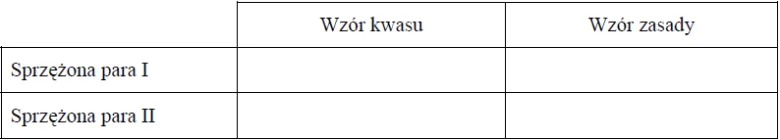 | | Wzór kwasu | Wzór zasady |
|---|---|---|
| Sprzężona para I | | |
| Sprzężona para II | | |